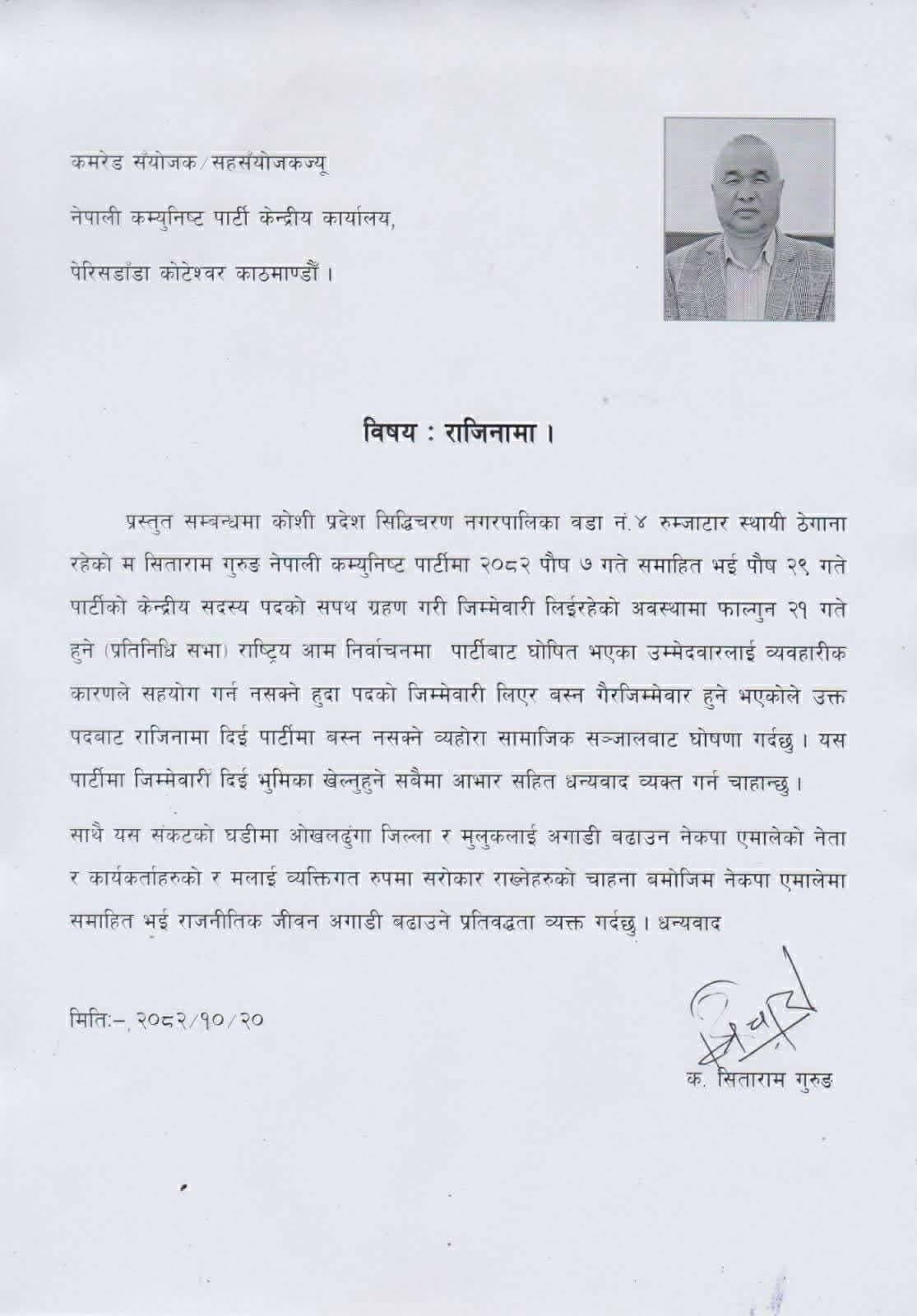 कमरेड सँयोजक/सहसँयोजकज्यू
नेपाली कम्युनिष्ट पार्टी केन्द्रीय कार्यालय,
पेरिसडाँडा कोटेश्वर काठमाण्डौं ।

विषय : राजिनामा ।

प्रस्तुत सम्बन्धमा कोशी प्रदेश सिद्धिचरण नगरपालिका वडा नं.४ रुम्जाटार स्थायी ठेगाना रहेको म सिताराम गुरुङ नेपाली कम्युनिष्ट पार्टीमा २०८२ पौष ७ गते समाहित भई पौष २९ गते पार्टीको केन्द्रीय सदस्य पदको सपथ ग्रहण गरी जिम्मेवारी लिईरहेको अवस्थामा फाल्गुन २१ गते हुने (प्रतिनिधि सभा) राष्ट्रिय आम निर्वाचनमा पार्टीबाट घोषित भएका उम्मेदवारलाई व्यवहारीक कारणले सहयोग गर्न नसक्ने हुदा पदको जिम्मेवारी लिएर बस्न गैरजिम्मेवार हुने भएकोले उक्त पदबाट राजिनामा दिई पार्टीमा बस्न नसक्ने व्यहोरा सामाजिक सञ्जालबाट घोषणा गर्दछु । यस पार्टीमा जिम्मेवारी दिई भुमिका खेल्नुहुने सबैमा आभार सहित धन्यवाद व्यक्त गर्न चाहान्छु ।

साथै यस संकटको घडीमा ओखलढुंगा जिल्ला र मुलुकलाई अगाडी बढाउन नेकपा एमालेको नेता र कार्यकर्ताहरुको र मलाई व्यक्तिगत रुपमा सरोकार राख्नेहरुको चाहना बमोजिम नेकपा एमालेमा समाहित भई राजनीतिक जीवन अगाडी बढाउने प्रतिवद्धता व्यक्त गर्दछु । धन्यवाद

मितिः–, २०८२/१०/२०

क. सिताराम गुरुङ